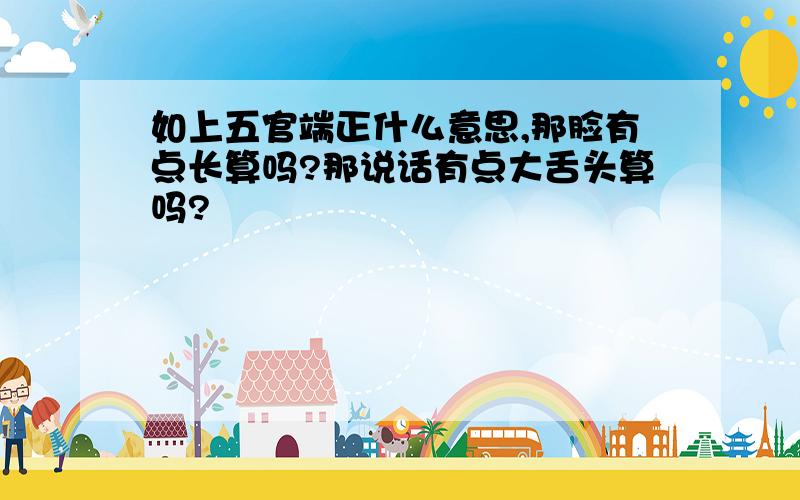 如上五官端正什么意思,那脸有点长算吗?那说话有点大舌头算吗?